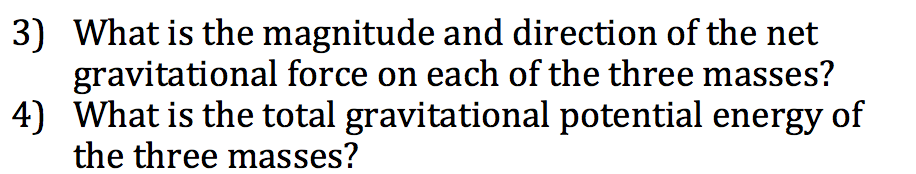 3) What is the magnitude and direction of the net gravitational force on each of the three masses?
4) What is the total gravitational potential energy of the three masses?